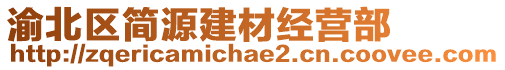 渝北区简源建材经营部
http://zqericamichae2.cn.coovee.com